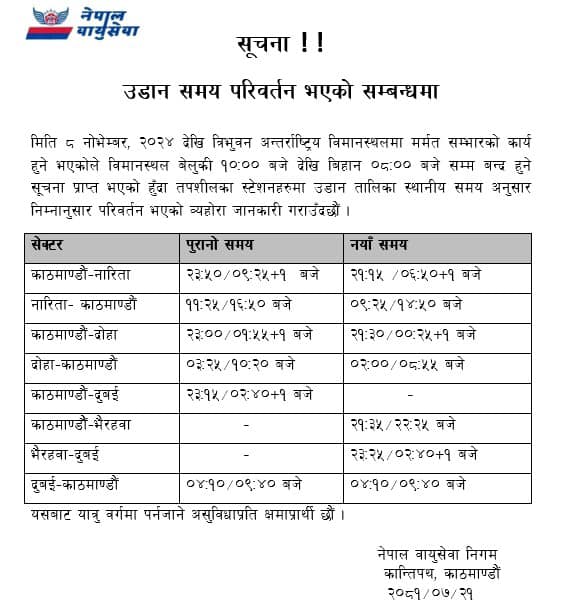 नेपाल वायुसेवा

सूचना !!

उडान समय परिवर्तन भएको सम्बन्धमा

मिति ८ नोभेम्बर, २०२४ देखि त्रिभुवन अन्तर्राष्ट्रिय विमानस्थलमा मर्मत सम्भारको कार्य हुने भएकोले विमानस्थल बेलुकी १०:०० बजे देखि बिहान ०८:०० बजे सम्म बन्द हुने सूचना प्राप्त भएको हुँदा तपशीलका स्टेशनहरुमा उडान तालिका स्थानीय समय अनुसार निम्नानुसार परिवर्तन भएको व्यहोरा जानकारी गराउँदछौं ।

| सेक्टर | पुरानो समय | नयाँ समय |
|---|---|---|
| काठमाण्डौं-नारिता | २३:५०/०९:२५+१ बजे | २१:१५ /०६:५०+१ बजे |
| नारिता- काठमाण्डौं | ११:२५/१६:५० बजे | ०९:२५/१४:५० बजे |
| काठमाण्डौं-दोहा | २३:००/०१:५५+१ बजे | २१:३०/००:२५+१ बजे |
| दोहा-काठमाण्डौं | ०३:२५/१०:२० बजे | ०२:००/०८:५५ बजे |
| काठमाण्डौं-दुबई | २३:१५/०२:४०+१ बजे | - |
| काठमाण्डौं-भैरहवा | - | २१:३५/२२:२५ बजे |
| भैरहवा-दुबई | - | २३:२५/०२:४०+१ बजे |
| दुबई-काठमाण्डौं | ०४:१०/०९:४० बजे | ०४:१०/०९:४० बजे |

यसबाट यात्रु वर्गमा पर्नजाने असुविधाप्रति क्षमाप्रार्थी छौं ।

नेपाल वायुसेवा निगम
कान्तिपथ, काठमाण्डौं
२०८१/०७/२१